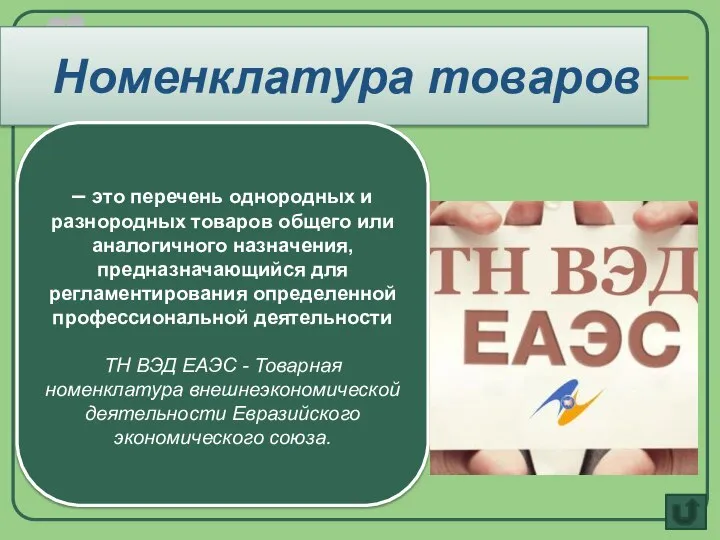 Номенклатура товаров

– это перечень однородных и разнородных товаров общего или аналогичного назначения, предназначающийся для регламентирования определенной профессиональной деятельности

ТН ВЭД ЕАЭС - Товарная номенклатура внешнеэкономической деятельности Евразийского экономического союза.

ТН ВЭД
ЕАЭС